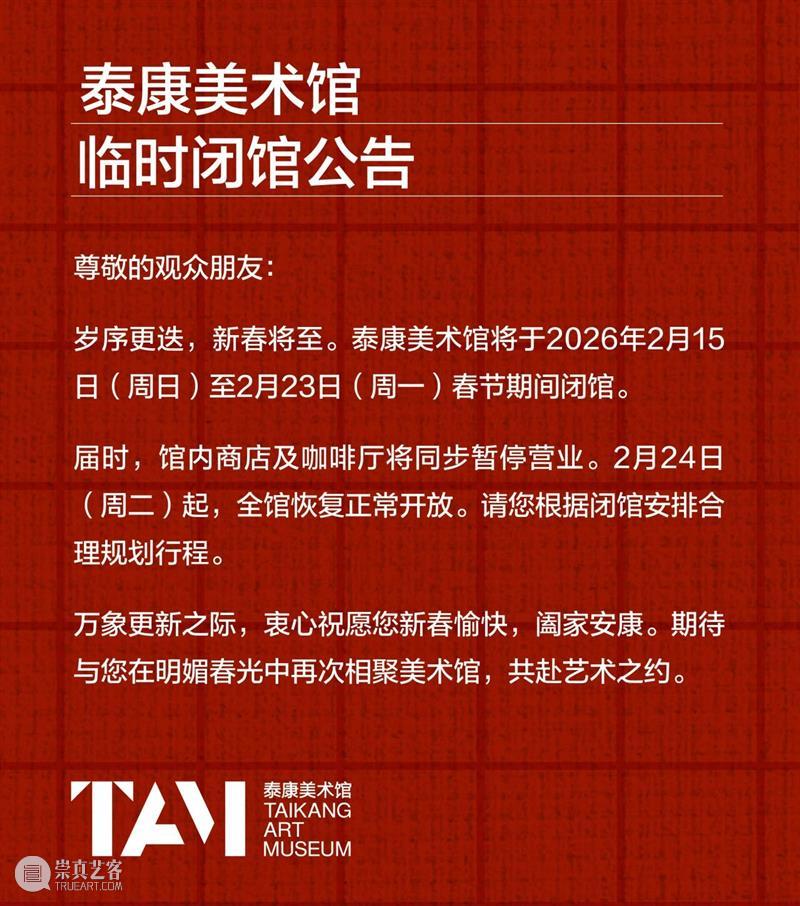 泰康美术馆
临时闭馆公告

尊敬的观众朋友：

岁序更迭，新春将至。泰康美术馆将于2026年2月15日（周日）至2月23日（周一）春节期间闭馆。

届时，馆内商店及咖啡厅将同步暂停营业。2月24日（周二）起，全馆恢复正常开放。请您根据闭馆安排合理规划行程。

万象更新之际，衷心祝愿您新春愉快，阖家安康。期待与您在明媚春光中再次相聚美术馆，共赴艺术之约。

TAM 泰康美术馆 TAIKANG ART MUSEUM

崇真艺客 TRUEART.COM